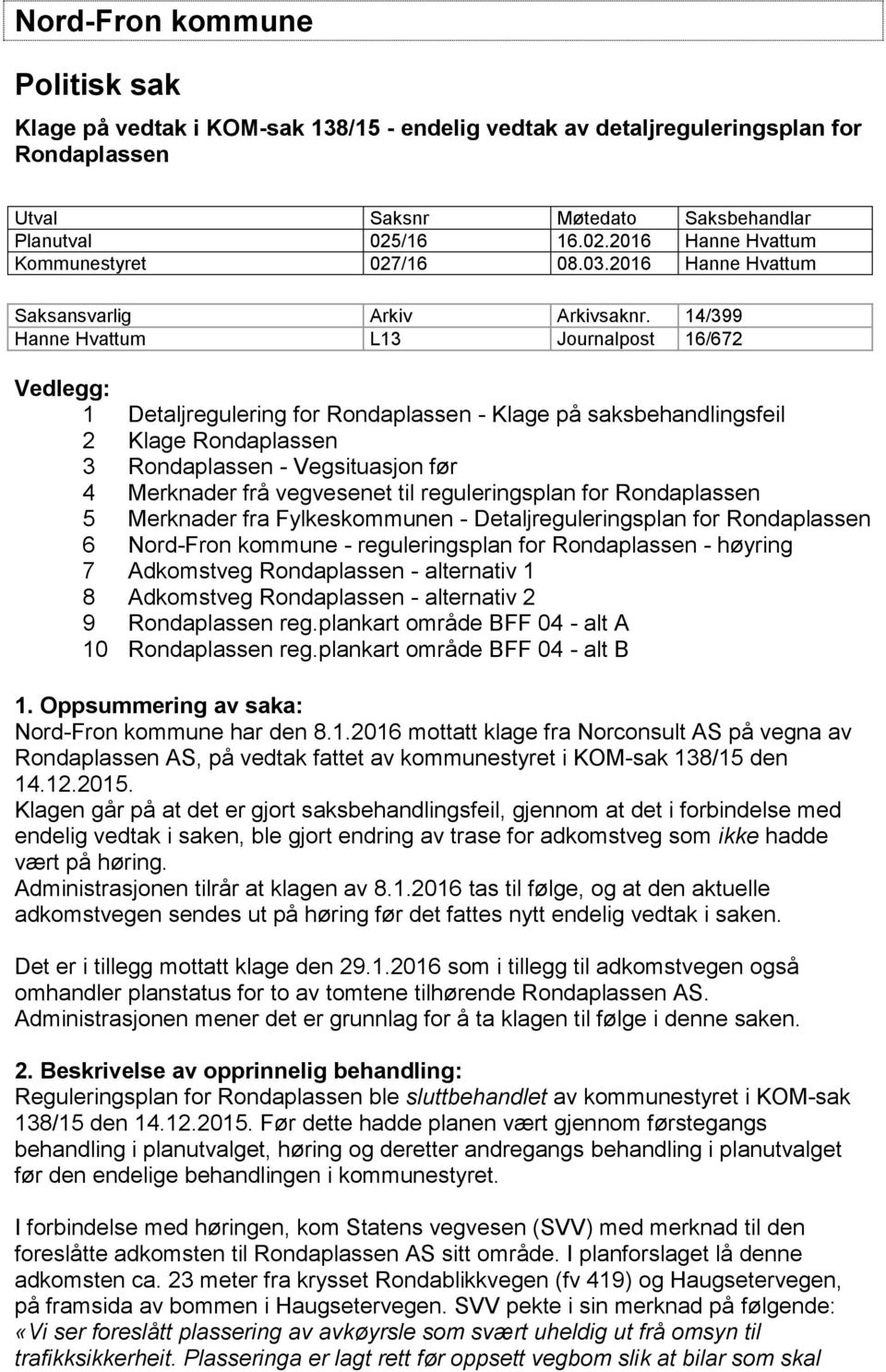 Nord-Fron kommune

Politisk sak

Klage på vedtak i KOM-sak 138/15 - endelig vedtak av detaljreguleringsplan for Rondaplassen

| Utval | Saksnr | Møtedato | Saksbehandlar |
|---|---|---|---|
| Planutval | 025/16 | 16.02.2016 | Hanne Hvattum |
| Kommunestyret | 027/16 | 08.03.2016 | Hanne Hvattum |

| Saksansvarlig | Arkiv | Arkivsaknr. | 14/399 |
|---|---|---|---|
| Hanne Hvattum | L13 | Journalpost | 16/672 |

Vedlegg:
1 Detaljregulering for Rondaplassen - Klage på saksbehandlingsfeil
2 Klage Rondaplassen
3 Rondaplassen - Vegsituasjon før
4 Merknader frå vegvesenet til reguleringsplan for Rondaplassen
5 Merknader fra Fylkeskommunen - Detaljreguleringsplan for Rondaplassen
6 Nord-Fron kommune - reguleringsplan for Rondaplassen - høyring
7 Adkomstveg Rondaplassen - alternativ 1
8 Adkomstveg Rondaplassen - alternativ 2
9 Rondaplassen reg.plankart område BFF 04 - alt A
10 Rondaplassen reg.plankart område BFF 04 - alt B

1. Oppsummering av saka:
Nord-Fron kommune har den 8.1.2016 mottatt klage fra Norconsult AS på vegna av Rondaplassen AS, på vedtak fattet av kommunestyret i KOM-sak 138/15 den 14.12.2015.
Klagen går på at det er gjort saksbehandlingsfeil, gjennom at det i forbindelse med endelig vedtak i saken, ble gjort endring av trase for adkomstveg som ikke hadde vært på høring.
Administrasjonen tilrår at klagen av 8.1.2016 tas til følge, og at den aktuelle adkomstvegen sendes ut på høring før det fattes nytt endelig vedtak i saken.

Det er i tillegg mottatt klage den 29.1.2016 som i tillegg til adkomstvegen også omhandler planstatus for to av tomtene tilhørende Rondaplassen AS. Administrasjonen mener det er grunnlag for å ta klagen til følge i denne saken.

2. Beskrivelse av opprinnelig behandling:
Reguleringsplan for Rondaplassen ble sluttbehandlet av kommunestyret i KOM-sak 138/15 den 14.12.2015. Før dette hadde planen vært gjennom førstegangs behandling i planutvalget, høring og deretter andregangs behandling i planutvalget før den endelige behandlingen i kommunestyret.

I forbindelse med høringen, kom Statens vegvesen (SVV) med merknad til den foreslåtte adkomsten til Rondaplassen AS sitt område. I planforslaget lå denne adkomsten ca. 23 meter fra krysset Rondablikkvegen (fv 419) og Haugsetervegen, på framsida av bommen i Haugsetervegen. SVV pekte i sin merknad på følgende: «Vi ser foreslått plassering av avkøyrsle som svært uheldig ut frå omsyn til trafikksikkerheit. Plasseringa er lagt rett før oppsett vegbom slik at bilar som skal